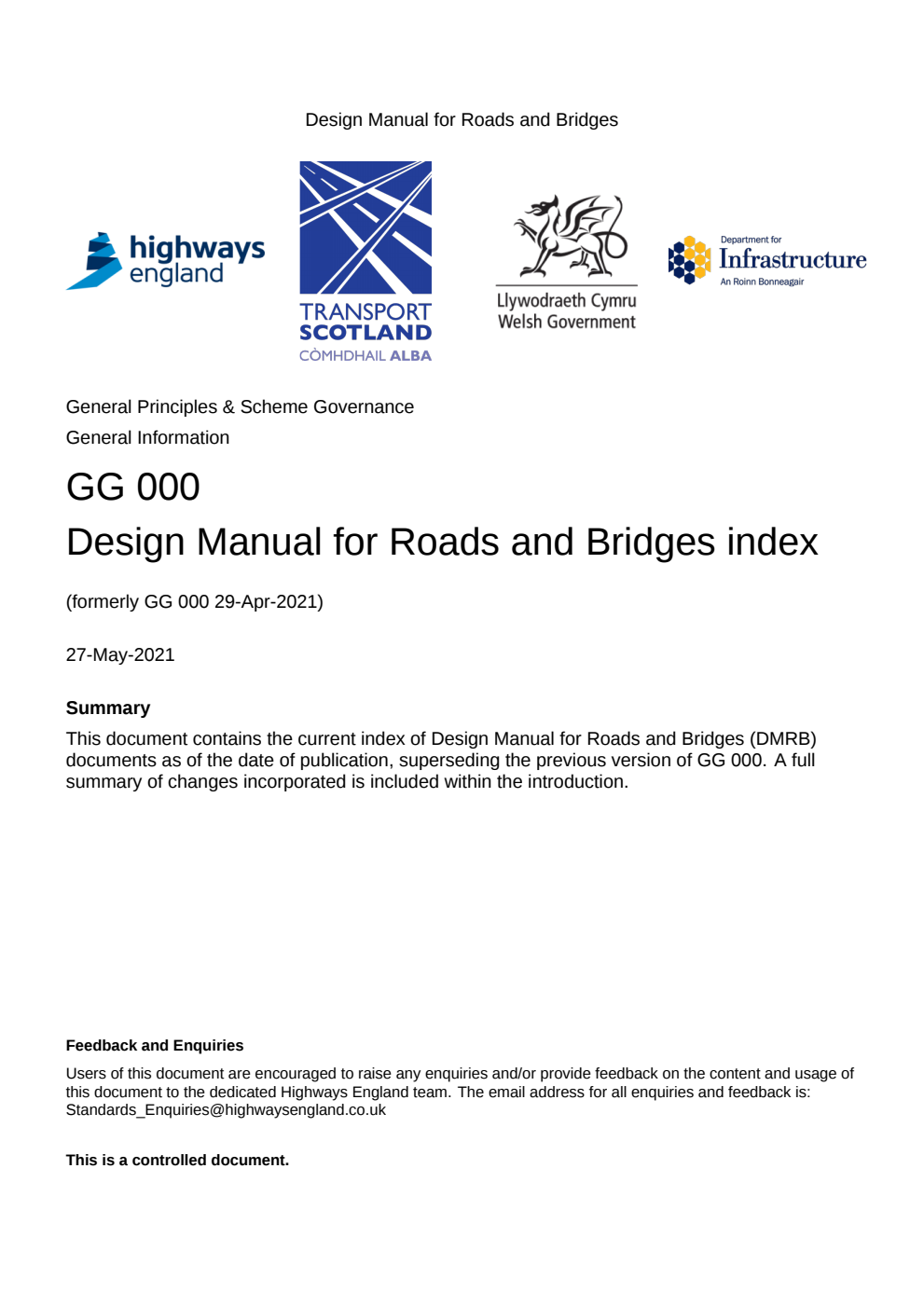 Design Manual for Roads and Bridges

highways england

TRANSPORT SCOTLAND
CÒMHDHAIL ALBA

Llywodraeth Cymru
Welsh Government

Department for
Infrastructure
An Roinn Bonneagair

General Principles & Scheme Governance
General Information

GG 000
Design Manual for Roads and Bridges index

(formerly GG 000 29-Apr-2021)

27-May-2021

Summary

This document contains the current index of Design Manual for Roads and Bridges (DMRB) documents as of the date of publication, superseding the previous version of GG 000. A full summary of changes incorporated is included within the introduction.

Feedback and Enquiries

Users of this document are encouraged to raise any enquiries and/or provide feedback on the content and usage of this document to the dedicated Highways England team. The email address for all enquiries and feedback is: Standards_Enquiries@highwaysengland.co.uk

This is a controlled document.